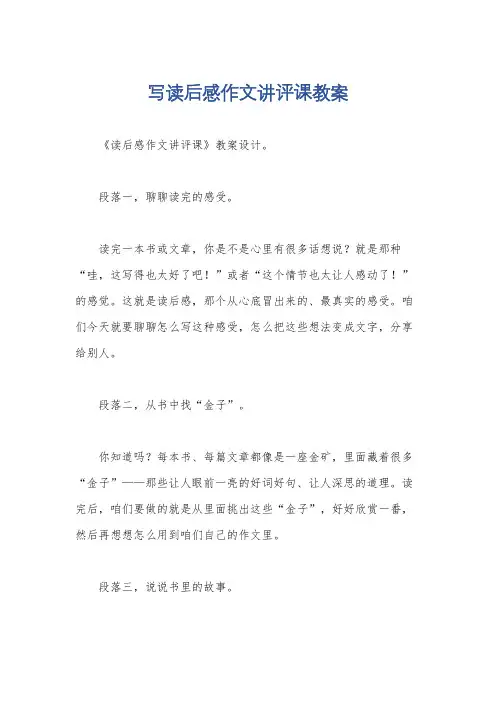 写读后感作文讲评课教案

《读后感作文讲评课》教案设计。

段落一，聊聊读完的感受。

读完一本书或文章，你是不是心里有很多话想说？就是那种“哇，这写得也太好了吧！”或者“这个情节也太让人感动了！”的感觉。这就是读后感，那个从心底冒出来的、最真实的感受。咱们今天就要聊聊怎么写这种感受，怎么把这些想法变成文字，分享给别人。

段落二，从书中找“金子”。

你知道吗？每本书、每篇文章都像是一座金矿，里面藏着很多“金子”——那些让人眼前一亮的好词好句、让人深思的道理。读完后，咱们要做的就是从里面挑出这些“金子”，好好欣赏一番，然后再想想怎么用到咱们自己的作文里。

段落三，说说书里的故事。